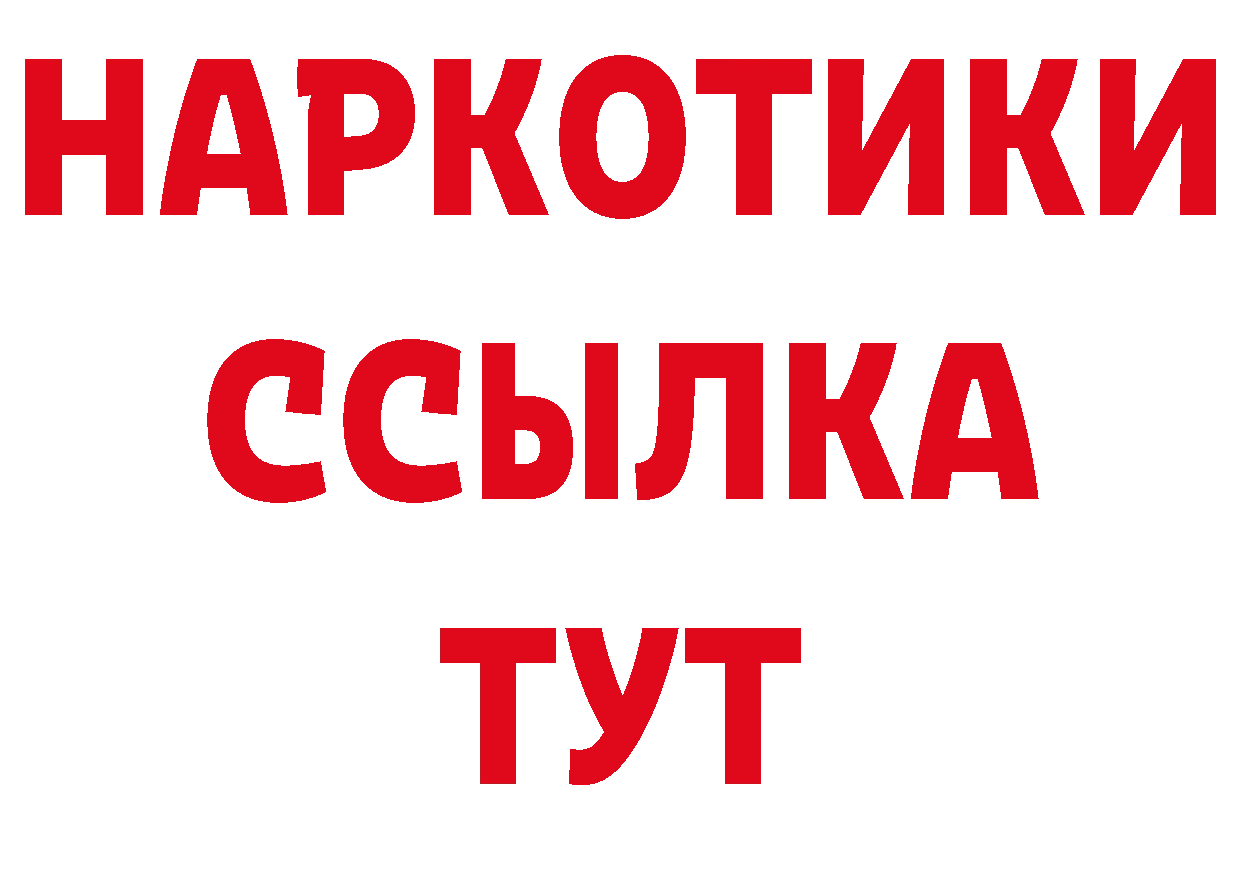 НАРКОТИКИ
ССЫЛКА
ТУТ